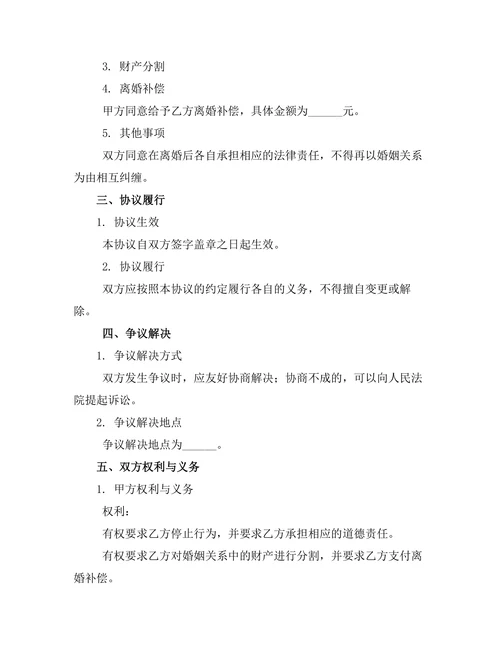 3. 财产分割

4. 离婚补偿

甲方同意给予乙方离婚补偿，具体金额为______元。

5. 其他事项

双方同意在离婚后各自承担相应的法律责任，不得再以婚姻关系为由相互纠缠。

三、协议履行

1. 协议生效

本协议自双方签字盖章之日起生效。

2. 协议履行

双方应按照本协议的约定履行各自的义务，不得擅自变更或解除。

四、争议解决

1. 争议解决方式

双方发生争议时，应友好协商解决；协商不成的，可以向人民法院提起诉讼。

2. 争议解决地点

争议解决地点为______。

五、双方权利与义务

1. 甲方权利与义务

权利：

有权要求乙方停止行为，并要求乙方承担相应的道德责任。

有权要求乙方对婚姻关系中的财产进行分割，并要求乙方支付离婚补偿。